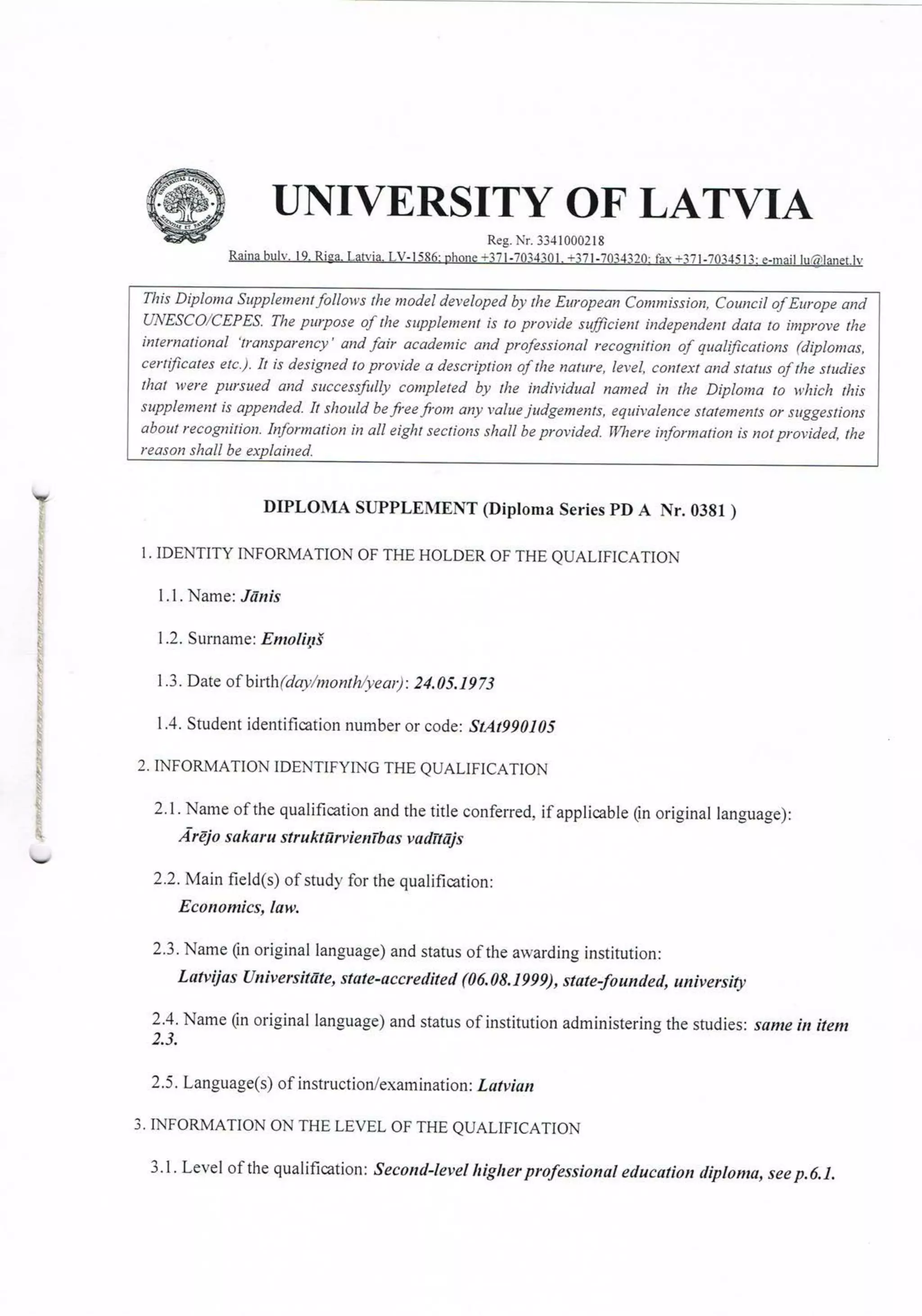 UNIVERSITAS LATVIENSIS SCIENTIAE ET PATRIAE

UNIVERSITY OF LATVIA

Reg. Nr. 3341000218
Raina bulv. 19, Riga, Latvia, LV-1586; phone +371-7034301, +371-7034320; fax +371-7034513; e-mail lu@lanet.lv

This Diploma Supplement follows the model developed by the European Commission, Council of Europe and UNESCO/CEPES. The purpose of the supplement is to provide sufficient independent data to improve the international 'transparency' and fair academic and professional recognition of qualifications (diplomas, certificates etc.). It is designed to provide a description of the nature, level, context and status of the studies that were pursued and successfully completed by the individual named in the Diploma to which this supplement is appended. It should be free from any value judgements, equivalence statements or suggestions about recognition. Information in all eight sections shall be provided. Where information is not provided, the reason shall be explained.

DIPLOMA SUPPLEMENT (Diploma Series PD A Nr. 0381 )

1. IDENTITY INFORMATION OF THE HOLDER OF THE QUALIFICATION

1.1. Name: Jānis

1.2. Surname: Emoliņš

1.3. Date of birth(day/month/year): 24.05.1973

1.4. Student identification number or code: StAt990105

2. INFORMATION IDENTIFYING THE QUALIFICATION

2.1. Name of the qualification and the title conferred, if applicable (in original language):
Ārējo sakaru struktūrvienības vadītājs

2.2. Main field(s) of study for the qualification:
Economics, law.

2.3. Name (in original language) and status of the awarding institution:
Latvijas Universitāte, state-accredited (06.08.1999), state-founded, university

2.4. Name (in original language) and status of institution administering the studies: same in item 2.3.

2.5. Language(s) of instruction/examination: Latvian

3. INFORMATION ON THE LEVEL OF THE QUALIFICATION

3.1. Level of the qualification: Second-level higher professional education diploma, see p.6.1.